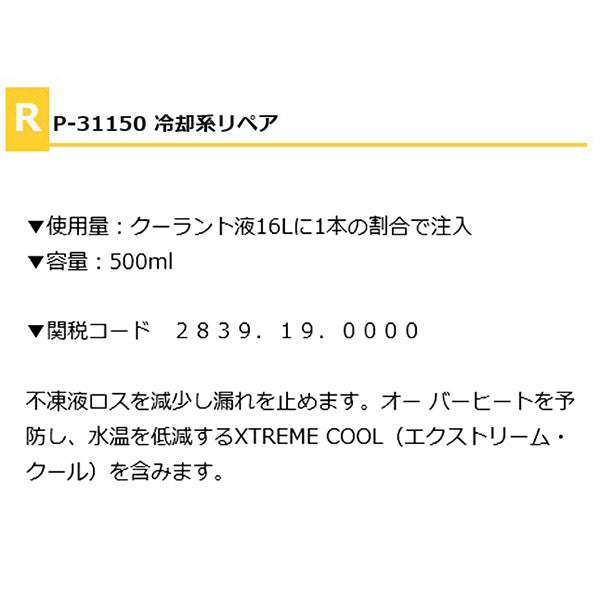 R P-31150 冷却系リペア

▼使用量：クーラント液16Lに1本の割合で注入
▼容量：500ml

▼関税コード　２８３９．１９．００００

不凍液ロスを減少し漏れを止めます。オー バーヒートを予防し、水温を低減するXTREME COOL（エクストリーム・クール）を含みます。